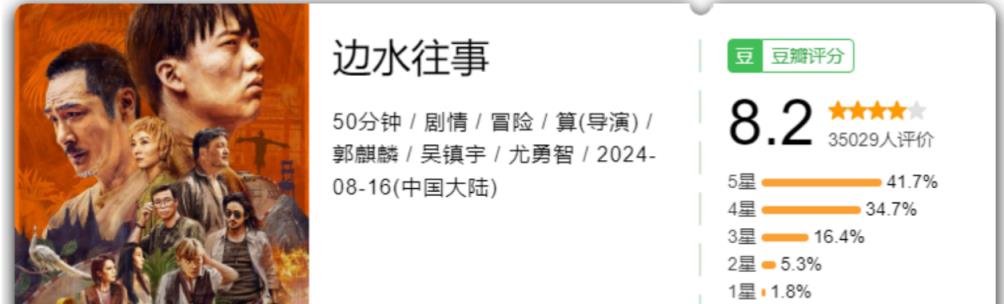 边水往事

50分钟 / 剧情 / 冒险 / 算(导演) / 郭麒麟 / 吴镇宇 / 尤勇智 / 2024-08-16(中国大陆)

豆 豆瓣评分

8.2

35029人评价

5星 41.7%
4星 34.7%
3星 16.4%
2星 5.3%
1星 1.8%